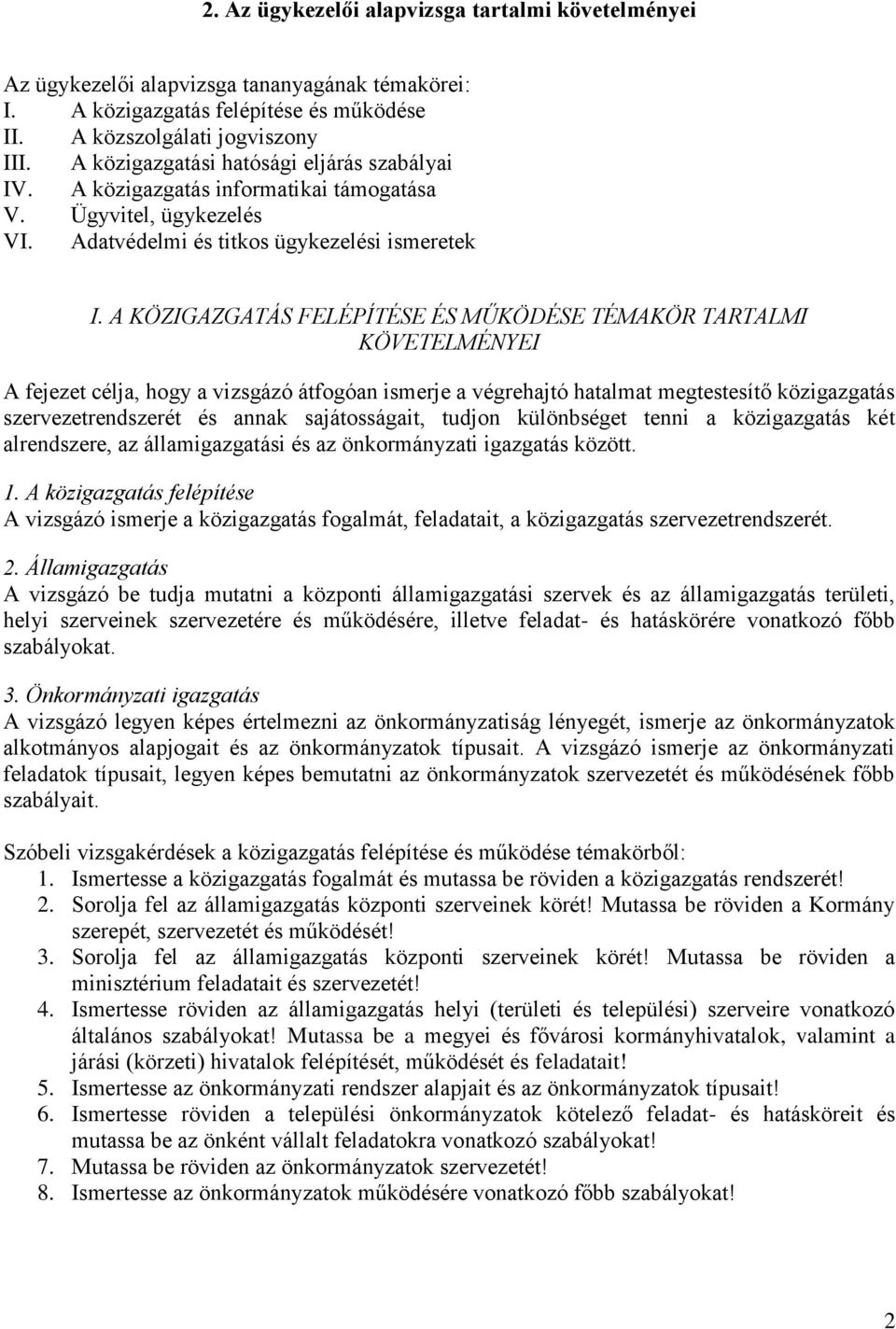 2. Az ügykezelői alapvizsga tartalmi követelményei

Az ügykezelői alapvizsga tananyagának témakörei:
I. A közigazgatás felépítése és működése
II. A közszolgálati jogviszony
III. A közigazgatási hatósági eljárás szabályai
IV. A közigazgatás informatikai támogatása
V. Ügyvitel, ügykezelés
VI. Adatvédelmi és titkos ügykezelési ismeretek

I. A KÖZIGAZGATÁS FELÉPÍTÉSE ÉS MŰKÖDÉSE TÉMAKÖR TARTALMI KÖVETELMÉNYEI

A fejezet célja, hogy a vizsgázó átfogóan ismerje a végrehajtó hatalmat megtestesítő közigazgatás szervezetrendszerét és annak sajátosságait, tudjon különbséget tenni a közigazgatás két alrendszere, az államigazgatási és az önkormányzati igazgatás között.

1. A közigazgatás felépítése
A vizsgázó ismerje a közigazgatás fogalmát, feladatait, a közigazgatás szervezetrendszerét.

2. Államigazgatás
A vizsgázó be tudja mutatni a központi államigazgatási szervek és az államigazgatás területi, helyi szerveinek szervezetére és működésére, illetve feladat- és hatáskörére vonatkozó főbb szabályokat.

3. Önkormányzati igazgatás
A vizsgázó legyen képes értelmezni az önkormányzatiság lényegét, ismerje az önkormányzatok alkotmányos alapjogait és az önkormányzatok típusait. A vizsgázó ismerje az önkormányzati feladatok típusait, legyen képes bemutatni az önkormányzatok szervezetét és működésének főbb szabályait.

Szóbeli vizsgakérdések a közigazgatás felépítése és működése témakörből:
1. Ismertesse a közigazgatás fogalmát és mutassa be röviden a közigazgatás rendszerét!
2. Sorolja fel az államigazgatás központi szerveinek körét! Mutassa be röviden a Kormány szerepét, szervezetét és működését!
3. Sorolja fel az államigazgatás központi szerveinek körét! Mutassa be röviden a minisztérium feladatait és szervezetét!
4. Ismertesse röviden az államigazgatás helyi (területi és települési) szerveire vonatkozó általános szabályokat! Mutassa be a megyei és fővárosi kormányhivatalok, valamint a járási (körzeti) hivatalok felépítését, működését és feladatait!
5. Ismertesse az önkormányzati rendszer alapjait és az önkormányzatok típusait!
6. Ismertesse röviden a települési önkormányzatok kötelező feladat- és hatásköreit és mutassa be az önként vállalt feladatokra vonatkozó szabályokat!
7. Mutassa be röviden az önkormányzatok szervezetét!
8. Ismertesse az önkormányzatok működésére vonatkozó főbb szabályokat!

2